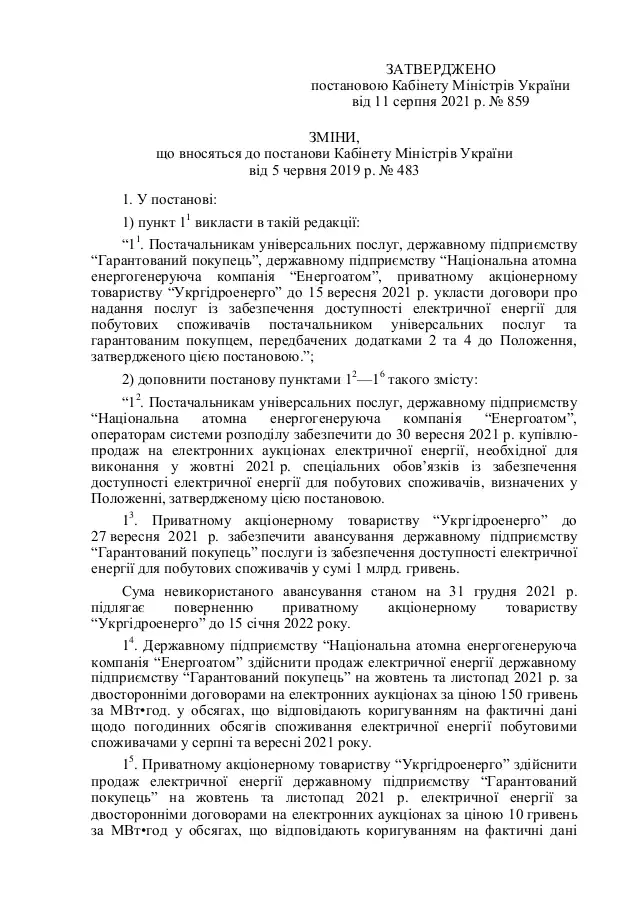 ЗАТВЕРДЖЕНО
постановою Кабінету Міністрів України
від 11 серпня 2021 р. № 859

ЗМІНИ,
що вносяться до постанови Кабінету Міністрів України
від 5 червня 2019 р. № 483

1. У постанові:

1) пункт $1^1$ викласти в такій редакції:

“$1^1$. Постачальникам універсальних послуг, державному підприємству “Гарантований покупець”, державному підприємству “Національна атомна енергогенеруюча компанія “Енергоатом”, приватному акціонерному товариству “Укргідроенерго” до 15 вересня 2021 р. укласти договори про надання послуг із забезпечення доступності електричної енергії для побутових споживачів постачальником універсальних послуг та гарантованим покупцем, передбачених додатками 2 та 4 до Положення, затвердженого цією постановою.”;

2) доповнити постанову пунктами $1^2$—$1^6$ такого змісту:

“$1^2$. Постачальникам універсальних послуг, державному підприємству “Національна атомна енергогенеруюча компанія “Енергоатом”, операторам системи розподілу забезпечити до 30 вересня 2021 р. купівлю-продаж на електронних аукціонах електричної енергії, необхідної для виконання у жовтні 2021 р. спеціальних обов’язків із забезпечення доступності електричної енергії для побутових споживачів, визначених у Положенні, затвердженому цією постановою.

$1^3$. Приватному акціонерному товариству “Укргідроенерго” до 27 вересня 2021 р. забезпечити авансування державному підприємству “Гарантований покупець” послуги із забезпечення доступності електричної енергії для побутових споживачів у сумі 1 млрд. гривень.

Сума невикористаного авансування станом на 31 грудня 2021 р. підлягає поверненню приватному акціонерному товариству “Укргідроенерго” до 15 січня 2022 року.

$1^4$. Державному підприємству “Національна атомна енергогенеруюча компанія “Енергоатом” здійснити продаж електричної енергії державному підприємству “Гарантований покупець” на жовтень та листопад 2021 р. за двосторонніми договорами на електронних аукціонах за ціною 150 гривень за МВт•год. у обсягах, що відповідають коригуванням на фактичні дані щодо погодинних обсягів споживання електричної енергії побутовими споживачами у серпні та вересні 2021 року.

$1^5$. Приватному акціонерному товариству “Укргідроенерго” здійснити продаж електричної енергії державному підприємству “Гарантований покупець” на жовтень та листопад 2021 р. електричної енергії за двосторонніми договорами на електронних аукціонах за ціною 10 гривень за МВт•год у обсягах, що відповідають коригуванням на фактичні дані